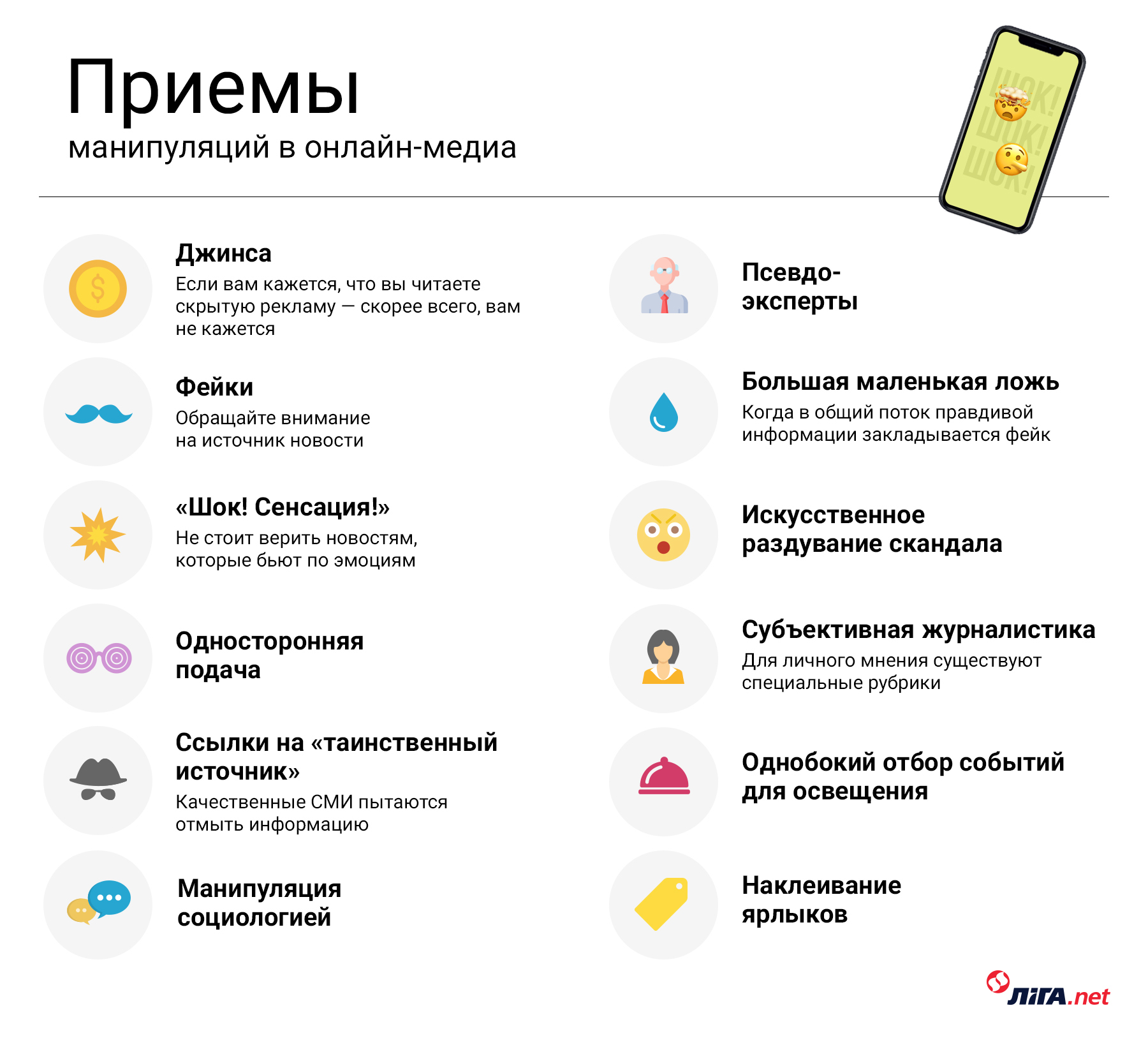 Приемы
манипуляций в онлайн-медиа

ШОК!
ШОК!
ШОК!

Джинса
Если вам кажется, что вы читаете скрытую рекламу — скорее всего, вам не кажется

Фейки
Обращайте внимание на источник новости

«Шок! Сенсация!»
Не стоит верить новостям, которые бьют по эмоциям

Односторонняя подача

Ссылки на «таинственный источник»
Качественные СМИ пытаются отмыть информацию

Манипуляция социологией

Псевдо-эксперты

Большая маленькая ложь
Когда в общий поток правдивой информации закладывается фейк

Искусственное раздувание скандала

Субъективная журналистика
Для личного мнения существуют специальные рубрики

Однобокий отбор событий для освещения

Наклеивание ярлыков

ЛІГА.net